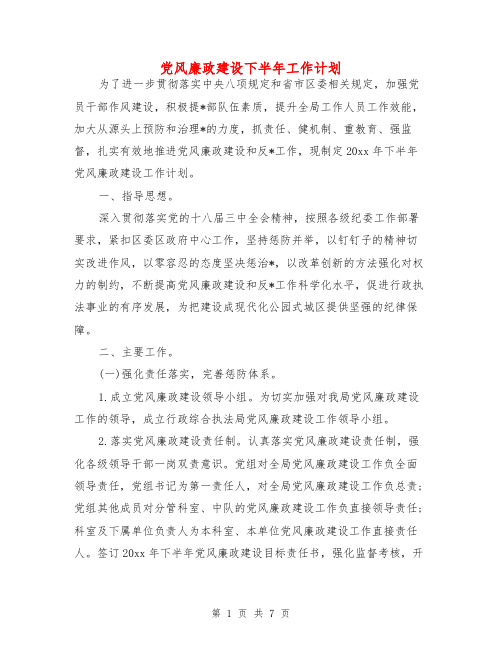 党风廉政建设下半年工作计划

为了进一步贯彻落实中央八项规定和省市区委相关规定，加强党员干部作风建设，积极提*部队伍素质，提升全局工作人员工作效能，加大从源头上预防和治理*的力度，抓责任、健机制、重教育、强监督，扎实有效地推进党风廉政建设和反*工作，现制定20xx年下半年党风廉政建设工作计划。

一、指导思想。

深入贯彻落实党的十八届三中全会精神，按照各级纪委工作部署要求，紧扣区委区政府中心工作，坚持惩防并举，以钉钉子的精神切实改进作风，以零容忍的态度坚决惩治*，以改革创新的方法强化对权力的制约，不断提高党风廉政建设和反*工作科学化水平，促进行政执法事业的有序发展，为把建设成现代化公园式城区提供坚强的纪律保障。

二、主要工作。

(一)强化责任落实，完善惩防体系。

1.成立党风廉政建设领导小组。为切实加强对我局党风廉政建设工作的领导，成立行政综合执法局党风廉政建设工作领导小组。

2.落实党风廉政建设责任制。认真落实党风廉政建设责任制，强化各级领导干部一岗双责意识。党组对全局党风廉政建设工作负全面领导责任，党组书记为第一责任人，对全局党风廉政建设工作负总责；党组其他成员对分管科室、中队的党风廉政建设工作负直接领导责任；科室及下属单位负责人为本科室、本单位党风廉政建设工作直接责任人。签订20xx年下半年党风廉政建设目标责任书，强化监督考核，开

第 1 页 共 7 页